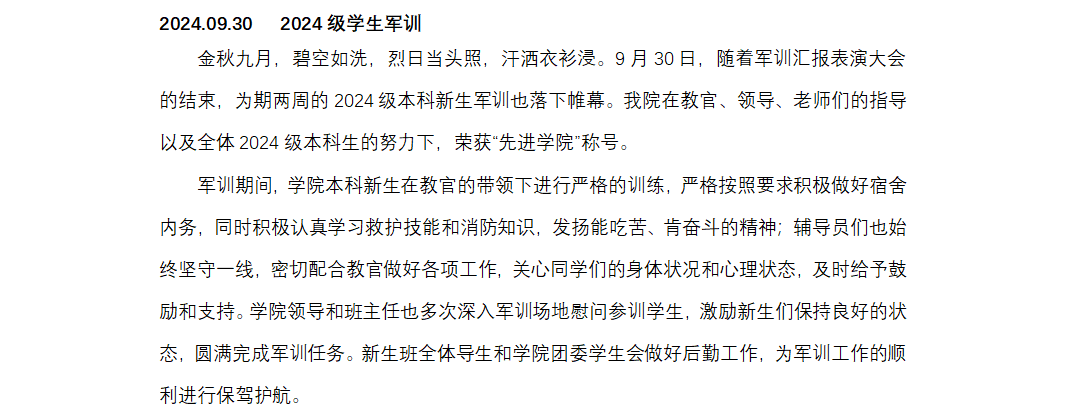 2024.09.30　2024 级学生军训

金秋九月，碧空如洗，烈日当头照，汗洒衣衫浸。9 月 30 日，随着军训汇报表演大会的结束，为期两周的 2024 级本科新生军训也落下帷幕。我院在教官、领导、老师们的指导以及全体 2024 级本科生的努力下，荣获“先进学院”称号。

军训期间，学院本科新生在教官的带领下进行严格的训练，严格按照要求积极做好宿舍内务，同时积极认真学习救护技能和消防知识，发扬能吃苦、肯奋斗的精神；辅导员们也始终坚守一线，密切配合教官做好各项工作，关心同学们的身体状况和心理状态，及时给予鼓励和支持。学院领导和班主任也多次深入军训场地慰问参训学生，激励新生们保持良好的状态，圆满完成军训任务。新生班全体导生和学院团委学生会做好后勤工作，为军训工作的顺利进行保驾护航。